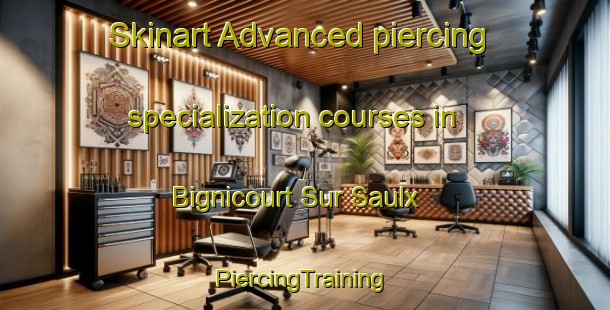 Skinart Advanced piercing

specialization courses in

Bignicourt Sur Saulx

PiercingTraining